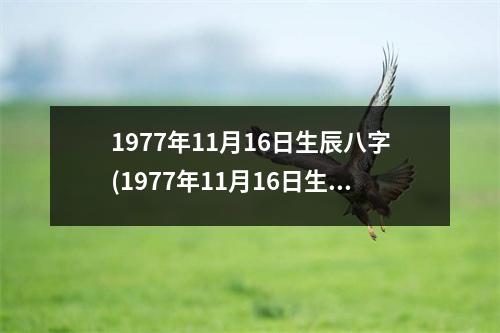 1977年11月16日生辰八字(1977年11月16日生...